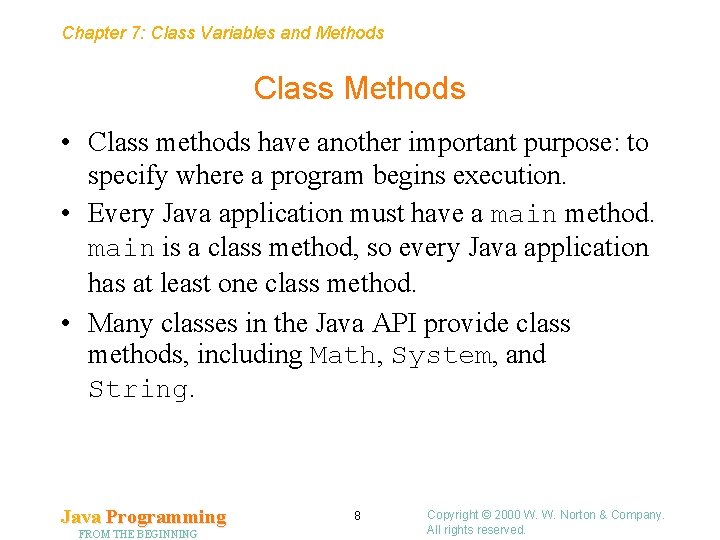 Chapter 7: Class Variables and Methods

Class Methods

• Class methods have another important purpose: to specify where a program begins execution.

• Every Java application must have a main method. main is a class method, so every Java application has at least one class method.

• Many classes in the Java API provide class methods, including Math, System, and String.

Java Programming
FROM THE BEGINNING

8

Copyright © 2000 W. W. Norton & Company.
All rights reserved.